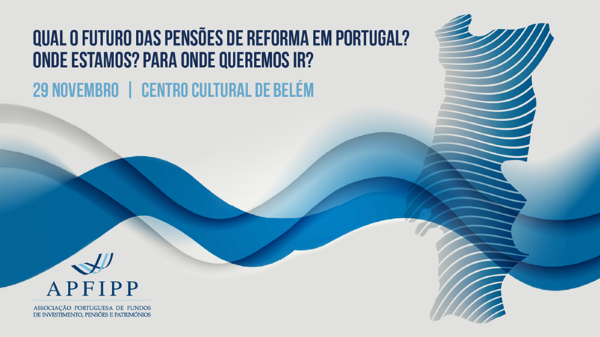 QUAL O FUTURO DAS PENSÕES DE REFORMA EM PORTUGAL?
ONDE ESTAMOS? PARA ONDE QUEREMOS IR?

29 NOVEMBRO | CENTRO CULTURAL DE BELÉM

APFIPP
ASSOCIAÇÃO PORTUGUESA DE FUNDOS DE INVESTIMENTO, PENSÕES E PATRIMÓNIOS